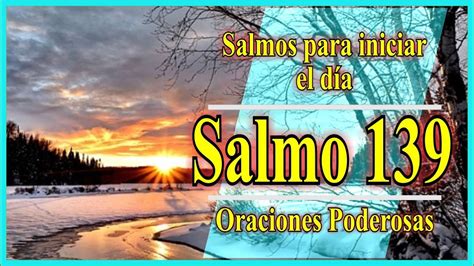 Salmos para iniciar el día

Salmo 139

Oraciones Poderosas